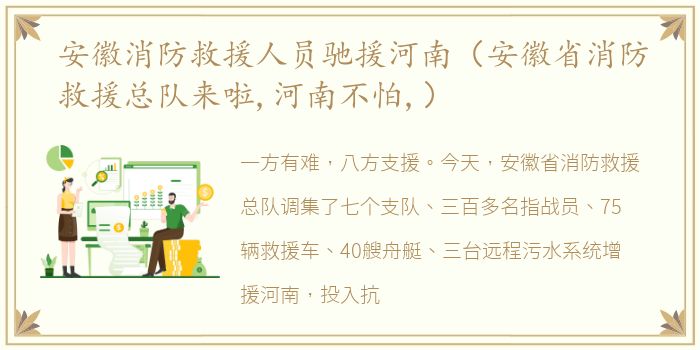 安徽消防救援人员驰援河南（安徽省消防救援总队来啦，河南不怕，）

一方有难，八方支援。今天，安徽省消防救援总队调集了七个支队、三百多名指战员、75辆救援车、40艘舟艇、三台远程污水系统增援河南，投入抗